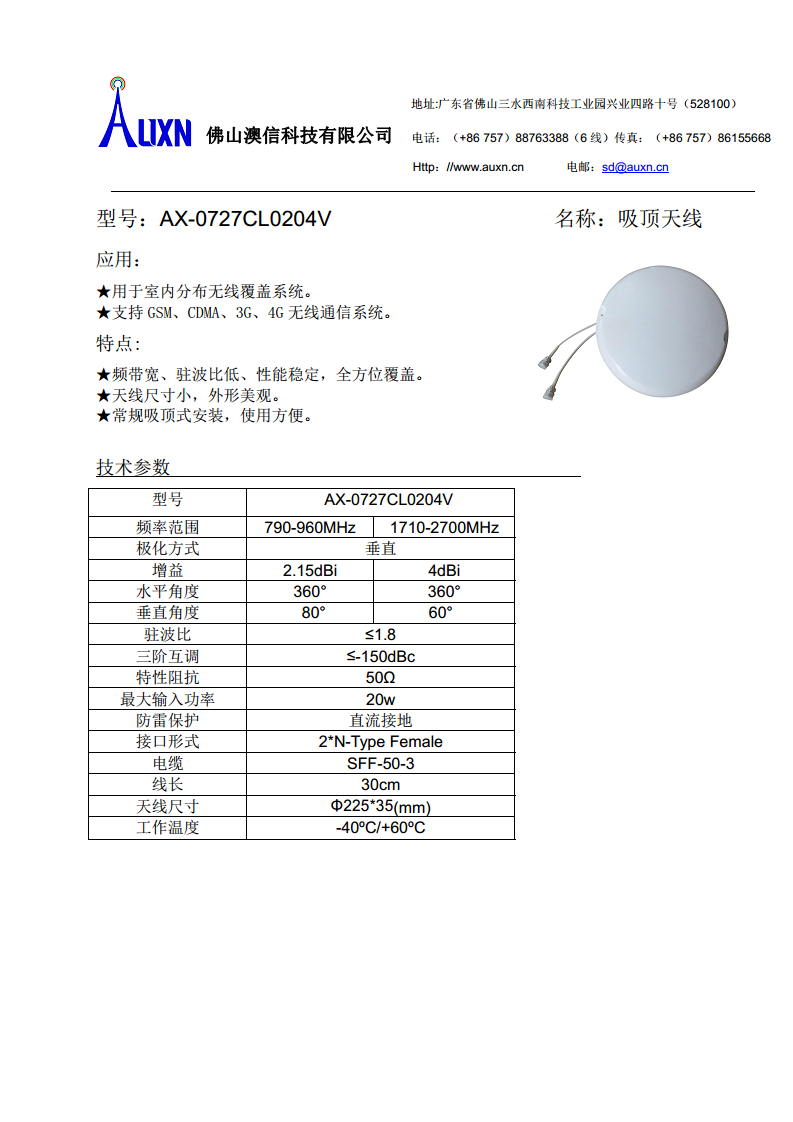 AUXN 佛山澳信科技有限公司

地址:广东省佛山三水西南科技工业园兴业四路十号（528100）
电话：（+86 757）88763388（6 线）传真：（+86 757）86155668
Http: //www.auxn.cn 电邮：sd@auxn.cn

型号：AX-0727CL0204V 名称：吸顶天线

应用：

★用于室内分布无线覆盖系统。
★支持 GSM、CDMA、3G、4G 无线通信系统。

特点：

★频带宽、驻波比低、性能稳定，全方位覆盖。
★天线尺寸小，外形美观。
★常规吸顶式安装，使用方便。

技术参数

| 型号 | AX-0727CL0204V | |
|---|---|---|
| 频率范围 | 790-960MHz | 1710-2700MHz |
| 极化方式 | 垂直 | |
| 增益 | 2.15dBi | 4dBi |
| 水平角度 | 360° | 360° |
| 垂直角度 | 80° | 60° |
| 驻波比 | ≤1.8 | |
| 三阶互调 | ≤-150dBc | |
| 特性阻抗 | 50Ω | |
| 最大输入功率 | 20w | |
| 防雷保护 | 直流接地 | |
| 接口形式 | 2*N-Type Female | |
| 电缆 | SFF-50-3 | |
| 线长 | 30cm | |
| 天线尺寸 | Φ225*35(mm) | |
| 工作温度 | -40ºC/+60ºC | |